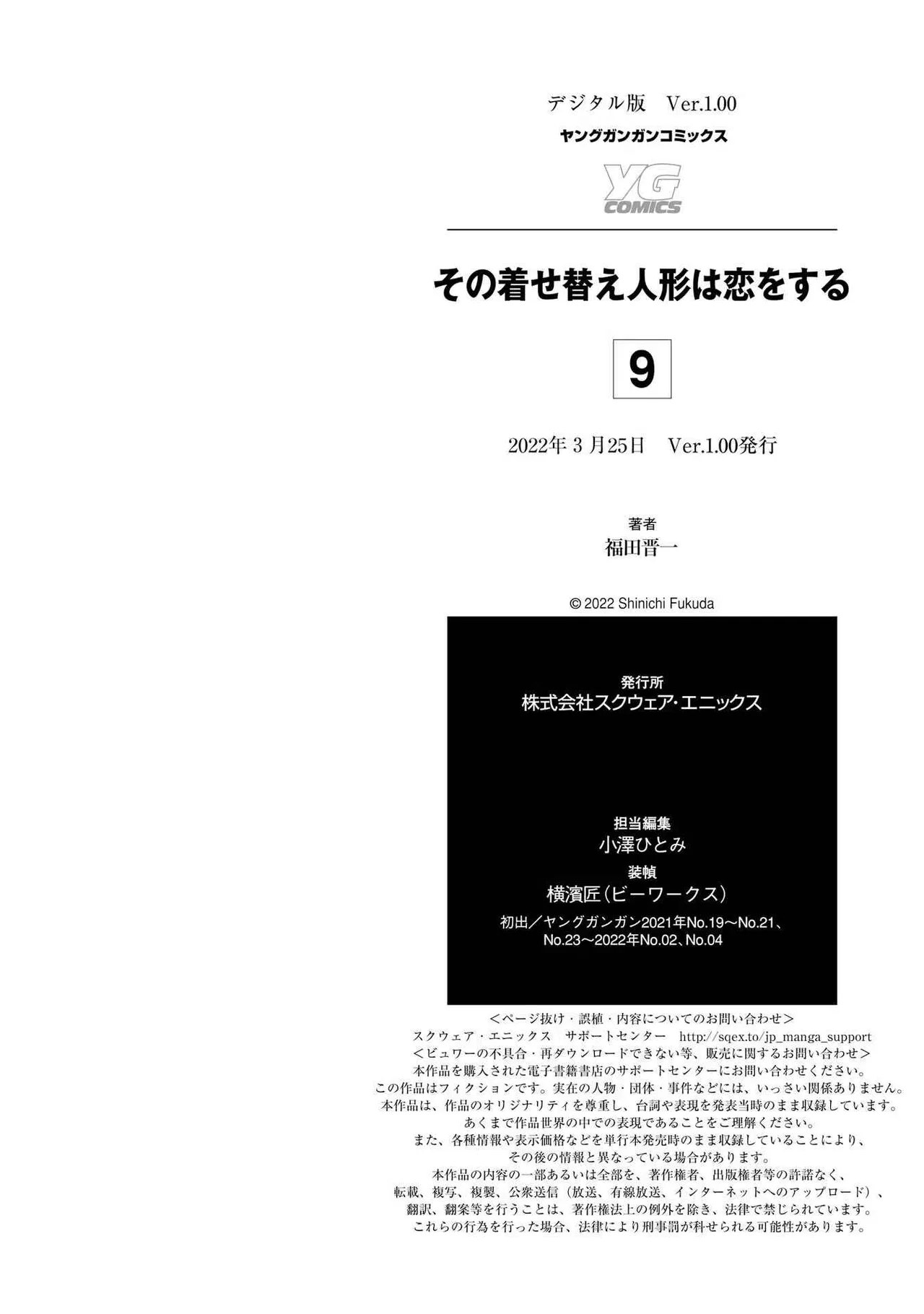 デジタル版 Ver.1.00
ヤングガンガンコミックス

YG
COMICS

その着せ替え人形は恋をする

9

2022年3月25日 Ver.1.00発行

著者
福田晋一

© 2022 Shinichi Fukuda

発行所
株式会社スクウェア・エニックス

担当編集
小澤ひとみ
装幀
横濱匠（ビーワークス）
初出／ヤングガンガン2021年No.19～No.21、
No.23～2022年No.02、No.04

＜ページ抜け・誤植・内容についてのお問い合わせ＞
スクウェア・エニックス サポートセンター http://sqex.to/jp_manga_support
＜ビュワーの不具合・再ダウンロードできない等、販売に関するお問い合わせ＞
本作品を購入された電子書籍書店のサポートセンターにお問い合わせください。
この作品はフィクションです。実在の人物・団体・事件などには、いっさい関係ありません。
本作品は、作品のオリジナリティを尊重し、台詞や表現を発表当時のまま収録しています。
あくまで作品世界の中での表現であることをご理解ください。
また、各種情報や表示価格などを単行本発売時のまま収録していることにより、
その後の情報と異なっている場合があります。
本作品の内容の一部あるいは全部を、著作権者、出版権者等の許諾なく、
転載、複写、複製、公衆送信（放送、有線放送、インターネットへのアップロード）、
翻訳、翻案等を行うことは、著作権法上の例外を除き、法律で禁じられています。
これらの行為を行った場合、法律により刑事罰が科せられる可能性があります。